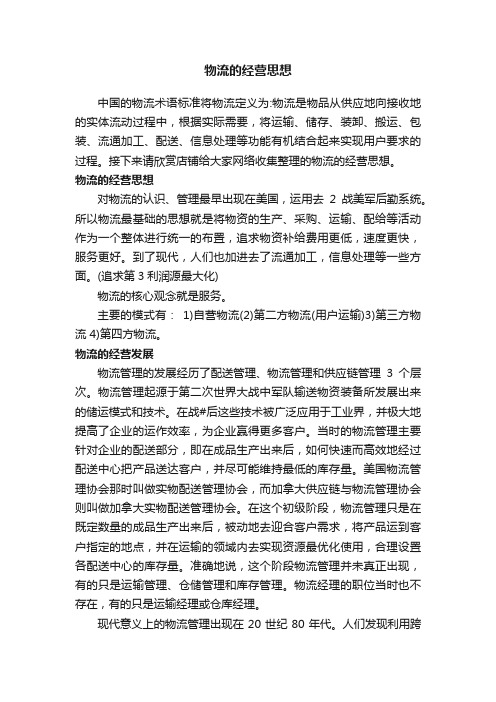 物流的经营思想

中国的物流术语标准将物流定义为:物流是物品从供应地向接收地的实体流动过程中，根据实际需要，将运输、储存、装卸、搬运、包装、流通加工、配送、信息处理等功能有机结合起来实现用户要求的过程。接下来请欣赏店铺给大家网络收集整理的物流的经营思想。

物流的经营思想

对物流的认识、管理最早出现在美国，运用去 2 战美军后勤系统。所以物流最基础的思想就是将物资的生产、采购、运输、配给等活动作为一个整体进行统一的布置，追求物资补给费用更低，速度更快，服务更好。到了现代，人们也加进去了流通加工，信息处理等一些方面。(追求第 3 利润源最大化)

物流的核心观念就是服务。

主要的模式有： 1)自营物流(2)第二方物流(用户运输)3)第三方物流 4)第四方物流。

物流的经营发展

物流管理的发展经历了配送管理、物流管理和供应链管理 3 个层次。物流管理起源于第二次世界大战中军队输送物资装备所发展出来的储运模式和技术。在战#后这些技术被广泛应用于工业界，并极大地提高了企业的运作效率，为企业赢得更多客户。当时的物流管理主要针对企业的配送部分，即在成品生产出来后，如何快速而高效地经过配送中心把产品送达客户，并尽可能维持最低的库存量。美国物流管理协会那时叫做实物配送管理协会，而加拿大供应链与物流管理协会则叫做加拿大实物配送管理协会。在这个初级阶段，物流管理只是在既定数量的成品生产出来后，被动地去迎合客户需求，将产品运到客户指定的地点，并在运输的领域内去实现资源最优化使用，合理设置各配送中心的库存量。准确地说，这个阶段物流管理并未真正出现，有的只是运输管理、仓储管理和库存管理。物流经理的职位当时也不存在，有的只是运输经理或仓库经理。

现代意义上的物流管理出现在 20 世纪 80 年代。人们发现利用跨